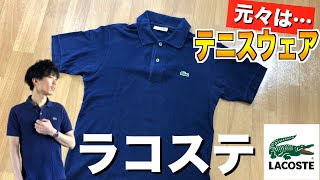 元々は…
テニスウェア

ラコステ

LACOSTE